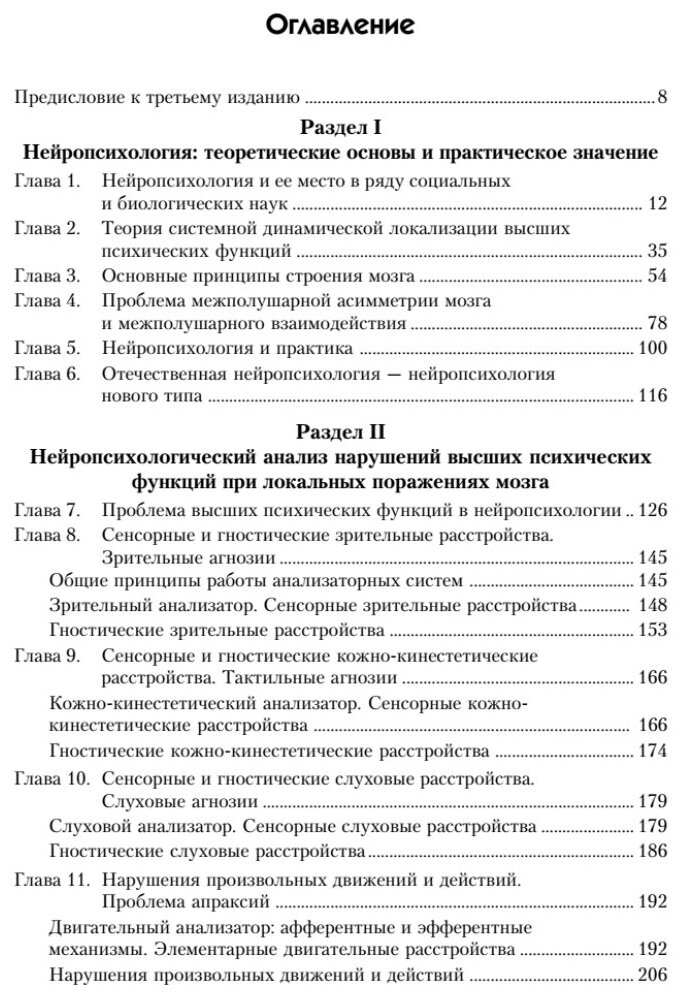 Оглавление

Предисловие к третьему изданию ........ 8

Раздел I
Нейропсихология: теоретические основы и практическое значение

Глава 1. Нейропсихология и ее место в ряду социальных и биологических наук ........ 12

Глава 2. Теория системной динамической локализации высших психических функций ........ 35

Глава 3. Основные принципы строения мозга ........ 54

Глава 4. Проблема межполушарной асимметрии мозга и межполушарного взаимодействия ........ 78

Глава 5. Нейропсихология и практика ........ 100

Глава 6. Отечественная нейропсихология — нейропсихология нового типа ........ 116

Раздел II
Нейропсихологический анализ нарушений высших психических функций при локальных поражениях мозга

Глава 7. Проблема высших психических функций в нейропсихологии .. 126

Глава 8. Сенсорные и гностические зрительные расстройства. Зрительные агнозии ........ 145

Общие принципы работы анализаторных систем ........ 145

Зрительный анализатор. Сенсорные зрительные расстройства ........ 148

Гностические зрительные расстройства ........ 153

Глава 9. Сенсорные и гностические кожно-кинестетические расстройства. Тактильные агнозии ........ 166

Кожно-кинестетический анализатор. Сенсорные кожно-кинестетические расстройства ........ 166

Гностические кожно-кинестетические расстройства ........ 174

Глава 10. Сенсорные и гностические слуховые расстройства. Слуховые агнозии ........ 179

Слуховой анализатор. Сенсорные слуховые расстройства ........ 179

Гностические слуховые расстройства ........ 186

Глава 11. Нарушения произвольных движений и действий. Проблема апраксий ........ 192

Двигательный анализатор: афферентные и эфферентные механизмы. Элементарные двигательные расстройства ........ 192

Нарушения произвольных движений и действий ........ 206